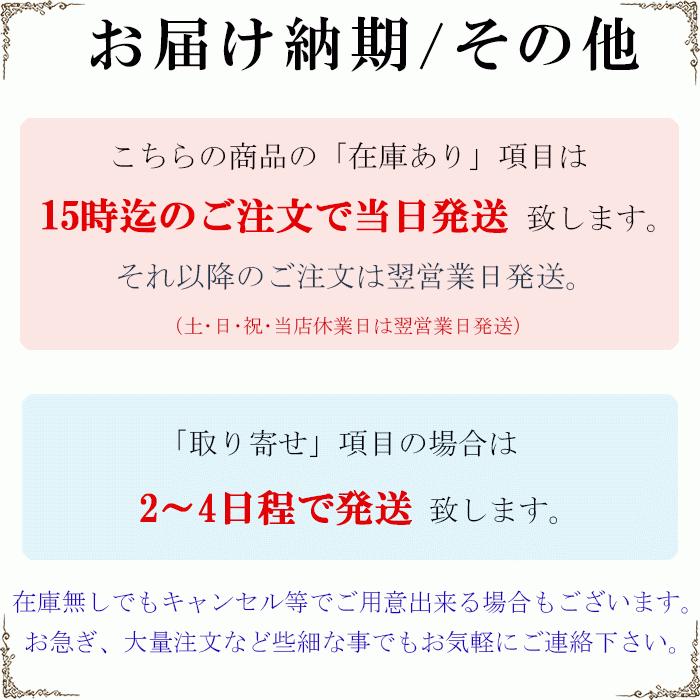 お届け納期/その他

こちらの商品の「在庫あり」項目は
15時迄のご注文で当日発送 致します。
それ以降のご注文は翌営業日発送。
（土･日･祝･当店休業日は翌営業日発送）

「取り寄せ」項目の場合は
2～4日程で発送 致します。

在庫無しでもキャンセル等でご用意出来る場合もございます。
お急ぎ、大量注文など些細な事でもお気軽にご連絡下さい。